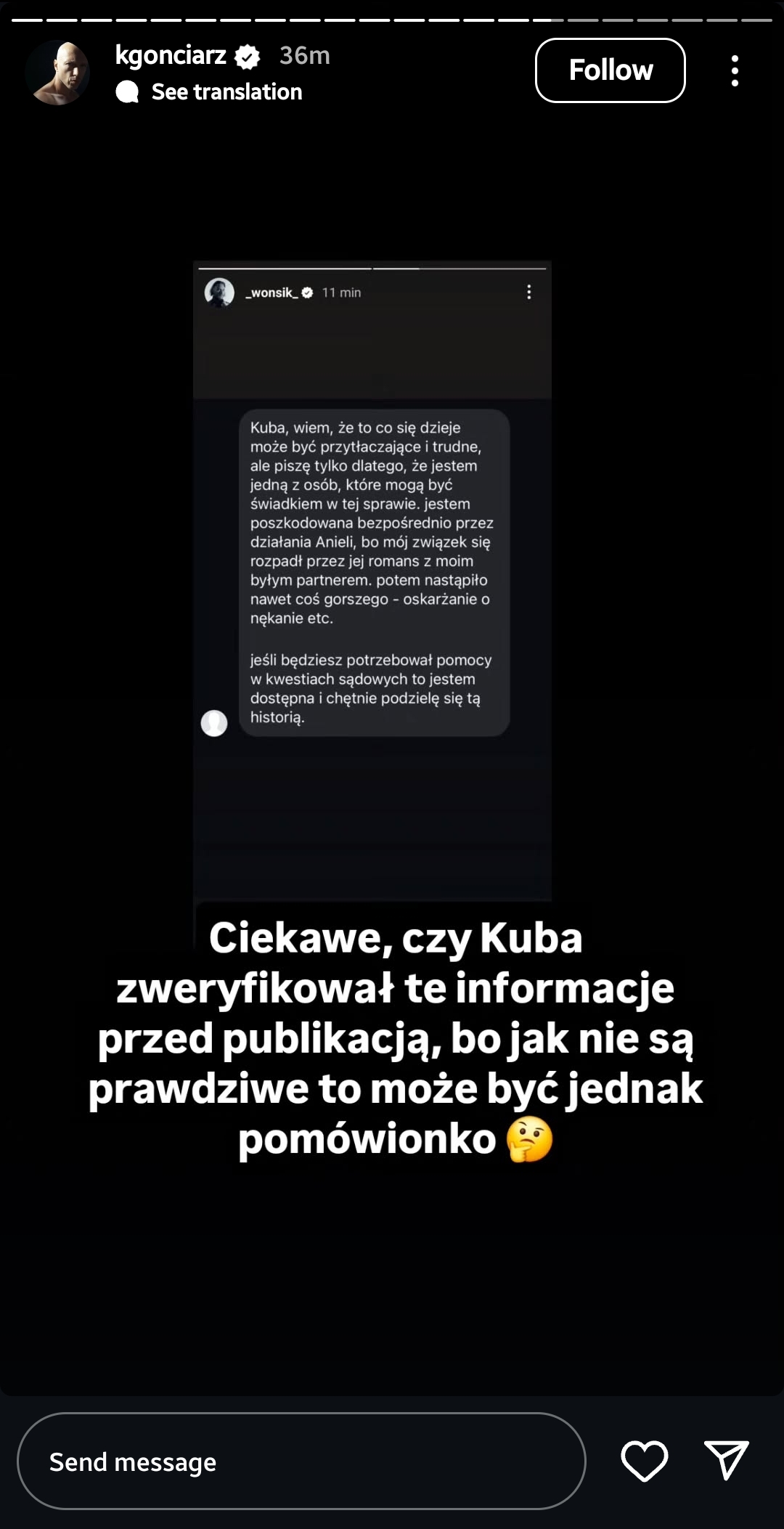 kgonciarz 36m
See translation
Follow

_wonsik_ 11 min

Kuba, wiem, że to co się dzieje może być przytłaczające i trudne, ale piszę tylko dlatego, że jestem jedną z osób, które mogą być świadkiem w tej sprawie. jestem poszkodowana bezpośrednio przez działania Anieli, bo mój związek się rozpadł przez jej romans z moim byłym partnerem. potem nastąpiło nawet coś gorszego - oskarżanie o nękanie etc.

jeśli będziesz potrzebował pomocy w kwestiach sądowych to jestem dostępna i chętnie podzielę się tą historią.

Ciekawe, czy Kuba zweryfikował te informacje przed publikacją, bo jak nie są prawdziwe to może być jednak pomówionko 🤔

Send message